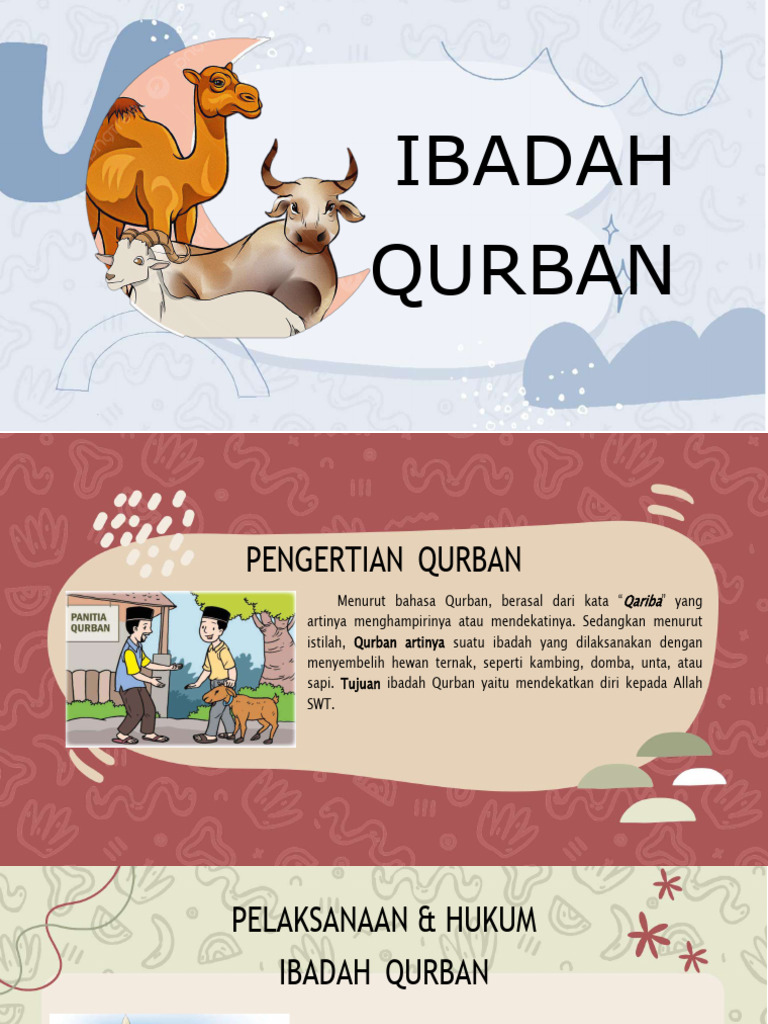 IBADAH QURBAN

PENGERTIAN QURBAN

PANITIA QURBAN

Menurut bahasa Qurban, berasal dari kata "Qariba" yang artinya menghampirinya atau mendekatinya. Sedangkan menurut istilah, Qurban artinya suatu ibadah yang dilaksanakan dengan menyembelih hewan ternak, seperti kambing, domba, unta, atau sapi. Tujuan ibadah Qurban yaitu mendekatkan diri kepada Allah SWT.

PELAKSANAAN & HUKUM IBADAH QURBAN